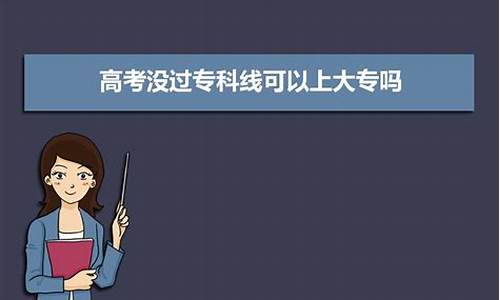 高考没过专科线可以上大专吗